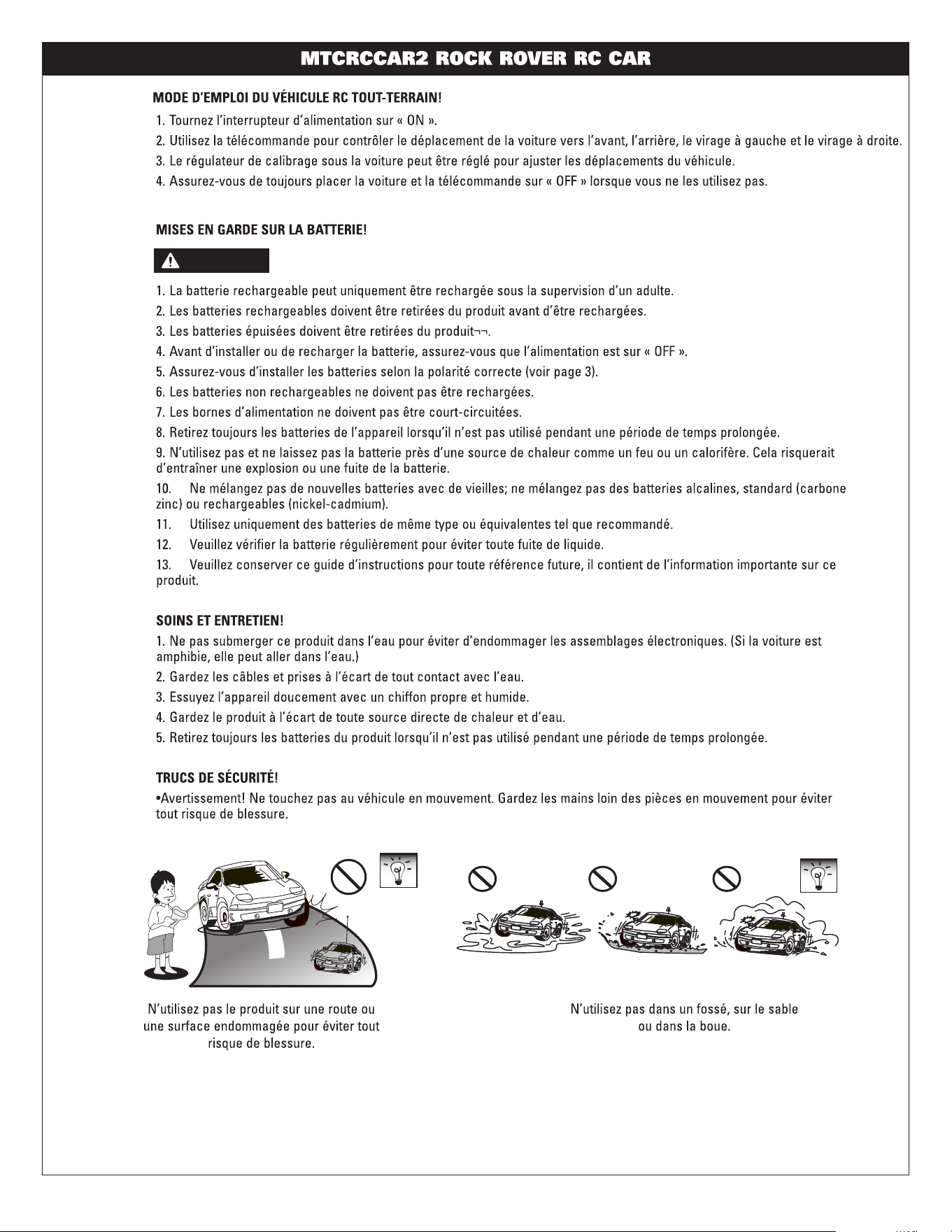 MTCRCCAR2 ROCK ROVER RC CAR

MODE D'EMPLOI DU VÉHICULE RC TOUT-TERRAIN!

1. Tournez l'interrupteur d'alimentation sur « ON ».

2. Utilisez la télécommande pour contrôler le déplacement de la voiture vers l'avant, l'arrière, le virage à gauche et le virage à droite.

3. Le régulateur de calibrage sous la voiture peut être réglé pour ajuster les déplacements du véhicule.

4. Assurez-vous de toujours placer la voiture et la télécommande sur « OFF » lorsque vous ne les utilisez pas.

MISES EN GARDE SUR LA BATTERIE!

1. La batterie rechargeable peut uniquement être rechargée sous la supervision d'un adulte.

2. Les batteries rechargeables doivent être retirées du produit avant d'être rechargées.

3. Les batteries épuisées doivent être retirées du produit¬¬.

4. Avant d'installer ou de recharger la batterie, assurez-vous que l'alimentation est sur « OFF ».

5. Assurez-vous d'installer les batteries selon la polarité correcte (voir page 3).

6. Les batteries non rechargeables ne doivent pas être rechargées.

7. Les bornes d'alimentation ne doivent pas être court-circuitées.

8. Retirez toujours les batteries de l'appareil lorsqu'il n'est pas utilisé pendant une période de temps prolongée.

9. N'utilisez pas et ne laissez pas la batterie près d'une source de chaleur comme un feu ou un calorifère. Cela risquerait d'entraîner une explosion ou une fuite de la batterie.

10. Ne mélangez pas de nouvelles batteries avec de vieilles; ne mélangez pas des batteries alcalines, standard (carbone zinc) ou rechargeables (nickel-cadmium).

11. Utilisez uniquement des batteries de même type ou équivalentes tel que recommandé.

12. Veuillez vérifier la batterie régulièrement pour éviter toute fuite de liquide.

13. Veuillez conserver ce guide d'instructions pour toute référence future, il contient de l'information importante sur ce produit.

SOINS ET ENTRETIEN!

1. Ne pas submerger ce produit dans l'eau pour éviter d'endommager les assemblages électroniques. (Si la voiture est amphibie, elle peut aller dans l'eau.)

2. Gardez les câbles et prises à l'écart de tout contact avec l'eau.

3. Essuyez l'appareil doucement avec un chiffon propre et humide.

4. Gardez le produit à l'écart de toute source directe de chaleur et d'eau.

5. Retirez toujours les batteries du produit lorsqu'il n'est pas utilisé pendant une période de temps prolongée.

TRUCS DE SÉCURITÉ!

•Avertissement! Ne touchez pas au véhicule en mouvement. Gardez les mains loin des pièces en mouvement pour éviter tout risque de blessure.

N'utilisez pas le produit sur une route ou une surface endommagée pour éviter tout risque de blessure.

N'utilisez pas dans un fossé, sur le sable ou dans la boue.